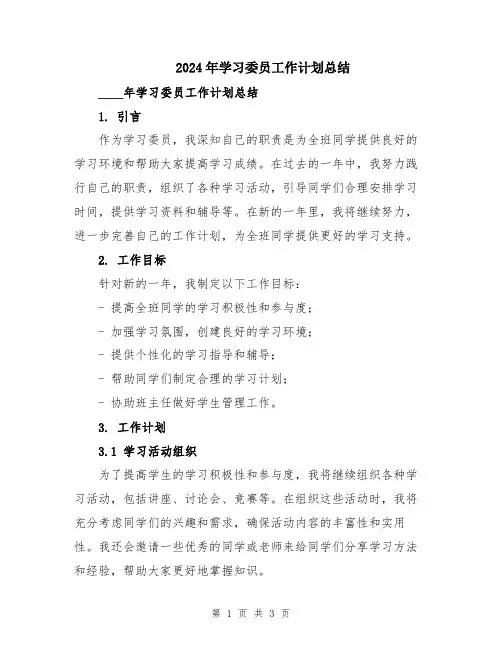 2024年学习委员工作计划总结

____年学习委员工作计划总结

1. 引言

作为学习委员，我深知自己的职责是为全班同学提供良好的学习环境和帮助大家提高学习成绩。在过去的一年中，我努力践行自己的职责，组织了各种学习活动，引导同学们合理安排学习时间，提供学习资料和辅导等。在新的一年里，我将继续努力，进一步完善自己的工作计划，为全班同学提供更好的学习支持。

2. 工作目标

针对新的一年，我制定以下工作目标：

- 提高全班同学的学习积极性和参与度；

- 加强学习氛围，创建良好的学习环境；

- 提供个性化的学习指导和辅导；

- 帮助同学们制定合理的学习计划；

- 协助班主任做好学生管理工作。

3. 工作计划

3.1 学习活动组织

为了提高学生的学习积极性和参与度，我将继续组织各种学习活动，包括讲座、讨论会、竞赛等。在组织这些活动时，我将充分考虑同学们的兴趣和需求，确保活动内容的丰富性和实用性。我还会邀请一些优秀的同学或老师来给同学们分享学习方法和经验，帮助大家更好地掌握知识。

第 1 页 共 3 页